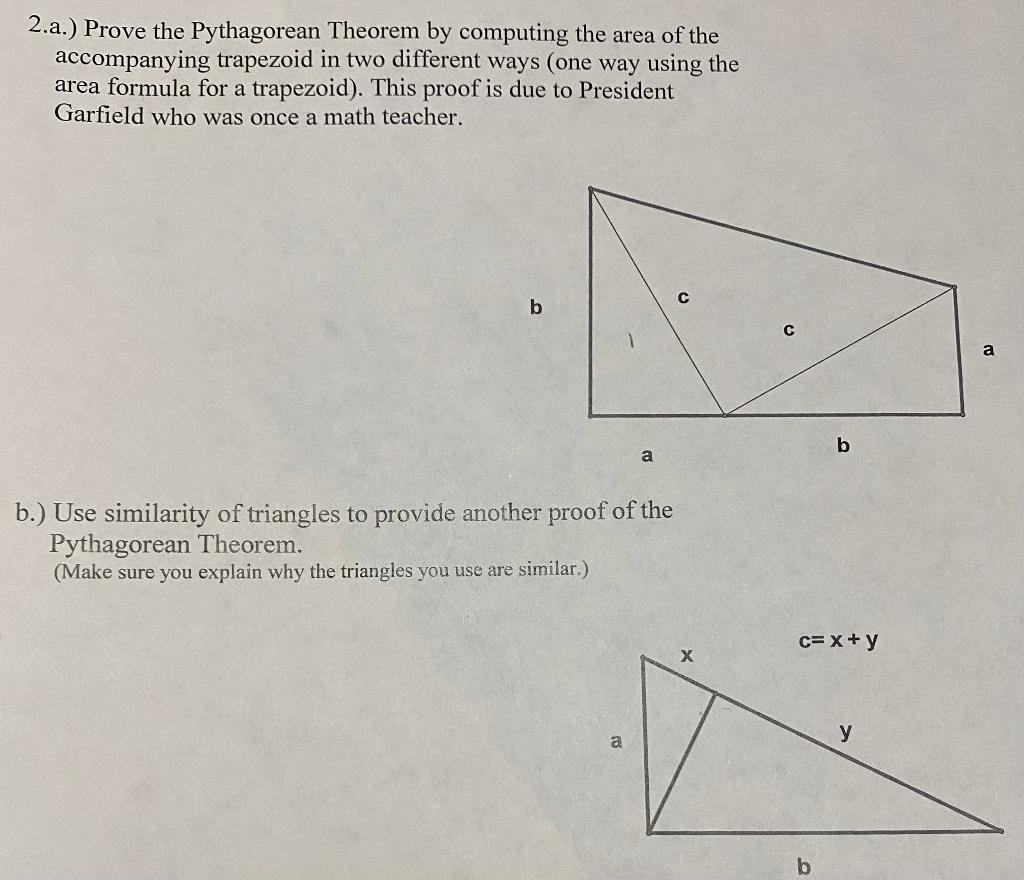 2.a.) Prove the Pythagorean Theorem by computing the area of the accompanying trapezoid in two different ways (one way using the area formula for a trapezoid). This proof is due to President Garfield who was once a math teacher.

b

c

c

a

a

b

b.) Use similarity of triangles to provide another proof of the Pythagorean Theorem.
(Make sure you explain why the triangles you use are similar.)

x

c= x + y

a

y

b